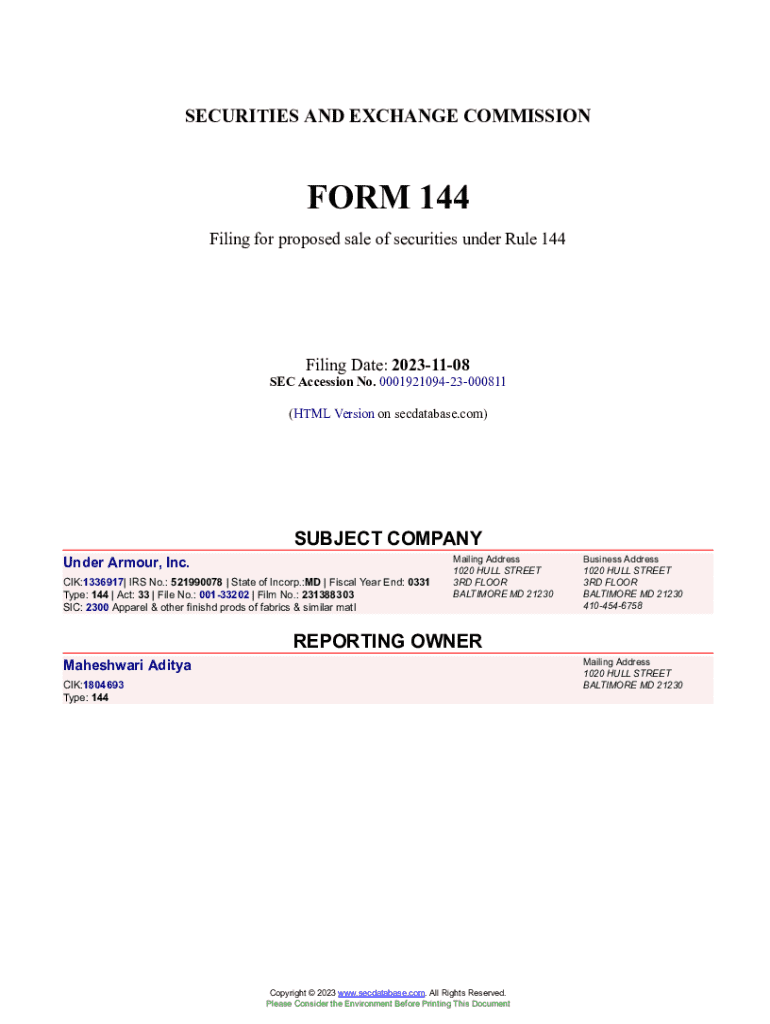 SECURITIES AND EXCHANGE COMMISSION

FORM 144

Filing for proposed sale of securities under Rule 144

Filing Date: 2023-11-08
SEC Accession No. 0001921094-23-000811

(HTML Version on secdatabase.com)

SUBJECT COMPANY

Under Armour, Inc.

CIK:1336917| IRS No.: 521990078 | State of Incorp.:MD | Fiscal Year End: 0331
Type: 144 | Act: 33 | File No.: 001-33202 | Film No.: 231388303
SIC: 2300 Apparel & other finishd prods of fabrics & similar matl

Mailing Address
1020 HULL STREET
3RD FLOOR
BALTIMORE MD 21230

Business Address
1020 HULL STREET
3RD FLOOR
BALTIMORE MD 21230
410-454-6758

REPORTING OWNER

Maheshwari Aditya

CIK:1804693
Type: 144

Mailing Address
1020 HULL STREET
BALTIMORE MD 21230

Copyright © 2023 www.secdatabase.com. All Rights Reserved.
Please Consider the Environment Before Printing This Document